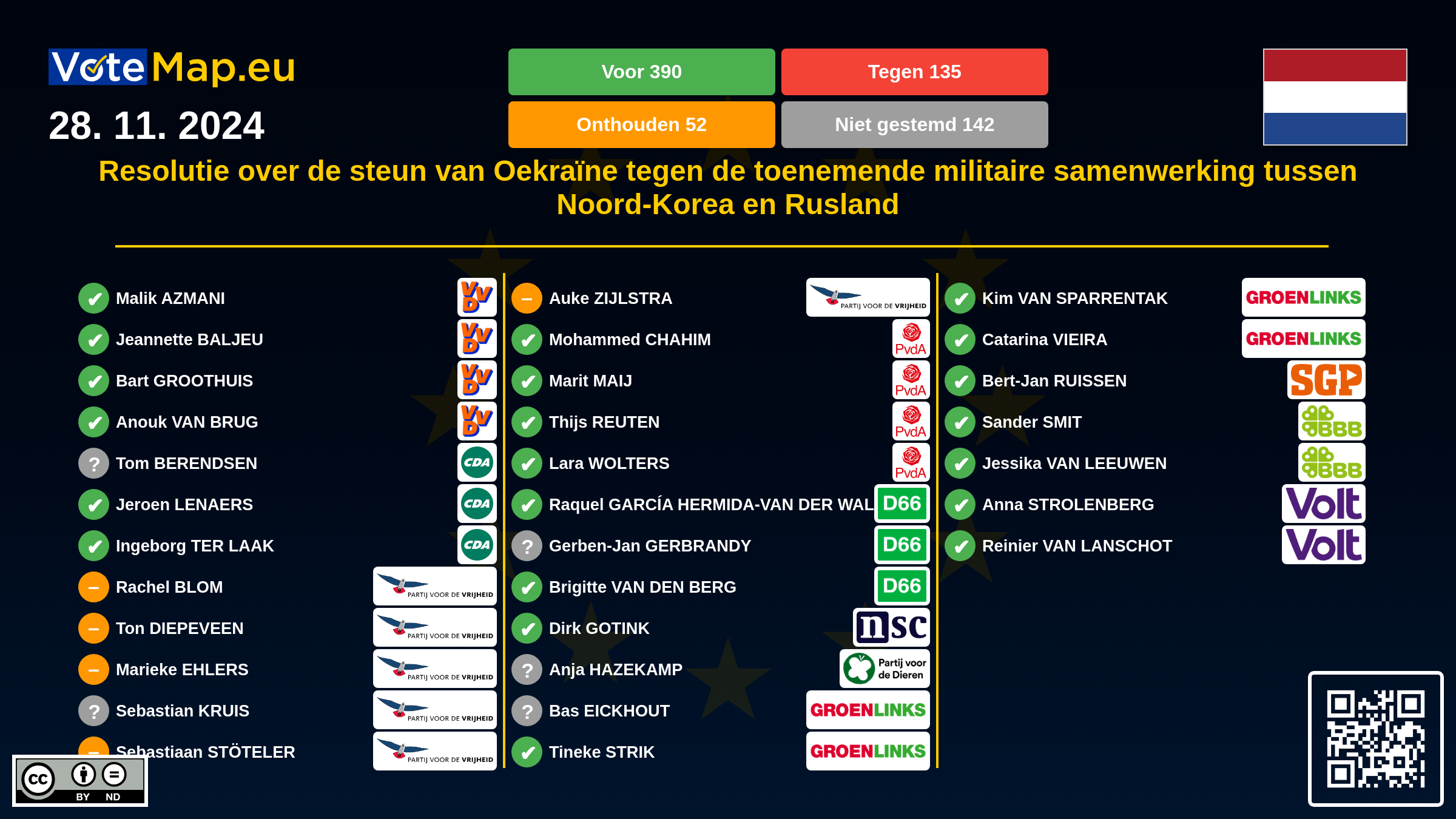 VoteMap.eu
28. 11. 2024

Voor 390
Tegen 135
Onthouden 52
Niet gestemd 142

Resolutie over de steun van Oekraïne tegen de toenemende militaire samenwerking tussen Noord-Korea en Rusland

✔ Malik AZMANI VVD
✔ Jeannette BALJEU VVD
✔ Bart GROOTHUIS VVD
✔ Anouk VAN BRUG VVD
? Tom BERENDSEN CDA
✔ Jeroen LENAERS CDA
✔ Ingeborg TER LAAK CDA
– Rachel BLOM PARTIJ VOOR DE VRIJHEID
– Ton DIEPEVEEN PARTIJ VOOR DE VRIJHEID
– Marieke EHLERS PARTIJ VOOR DE VRIJHEID
? Sebastian KRUIS PARTIJ VOOR DE VRIJHEID
– Sebastiaan STÖTELER PARTIJ VOOR DE VRIJHEID

– Auke ZIJLSTRA PARTIJ VOOR DE VRIJHEID
✔ Mohammed CHAHIM PvdA
✔ Marit MAIJ PvdA
✔ Thijs REUTEN PvdA
✔ Lara WOLTERS PvdA
✔ Raquel GARCÍA HERMIDA-VAN DER WAL D66
? Gerben-Jan GERBRANDY D66
✔ Brigitte VAN DEN BERG D66
✔ Dirk GOTINK nsc
? Anja HAZEKAMP Partij voor de Dieren
? Bas EICKHOUT GROENLINKS
✔ Tineke STRIK GROENLINKS

✔ Kim VAN SPARRENTAK GROENLINKS
✔ Catarina VIEIRA GROENLINKS
✔ Bert-Jan RUISSEN SGP
✔ Sander SMIT BBB
✔ Jessika VAN LEEUWEN BBB
✔ Anna STROLENBERG Volt
✔ Reinier VAN LANSCHOT Volt

CC BY ND